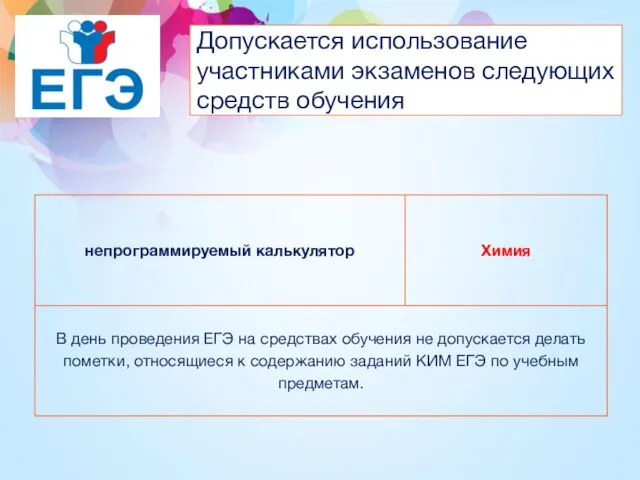 ЕГЭ

Допускается использование участниками экзаменов следующих средств обучения

| непрограммируемый калькулятор | Химия |
|---|---|
| В день проведения ЕГЭ на средствах обучения не допускается делать пометки, относящиеся к содержанию заданий КИМ ЕГЭ по учебным предметам. | |